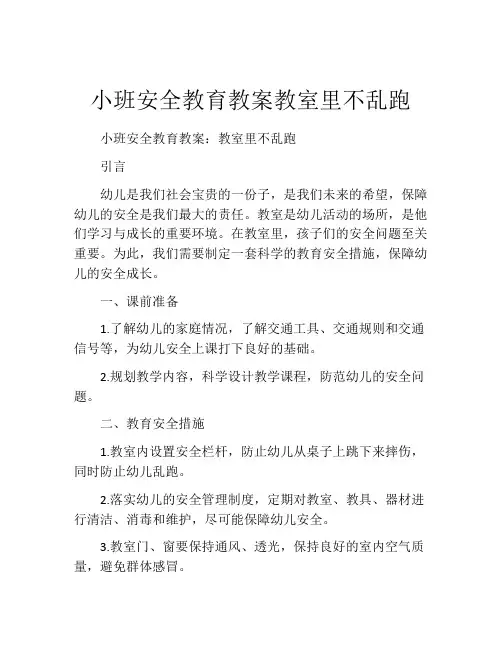 小班安全教育教案教室里不乱跑

小班安全教育教案：教室里不乱跑

引言

幼儿是我们社会宝贵的一份子，是我们未来的希望，保障幼儿的安全是我们最大的责任。教室是幼儿活动的场所，是他们学习与成长的重要环境。在教室里，孩子们的安全问题至关重要。为此，我们需要制定一套科学的教育安全措施，保障幼儿的安全成长。

一、课前准备

1.了解幼儿的家庭情况，了解交通工具、交通规则和交通信号等，为幼儿安全上课打下良好的基础。

2.规划教学内容，科学设计教学课程，防范幼儿的安全问题。

二、教育安全措施

1.教室内设置安全栏杆，防止幼儿从桌子上跳下来摔伤，同时防止幼儿乱跑。

2.落实幼儿的安全管理制度，定期对教室、教具、器材进行清洁、消毒和维护，尽可能保障幼儿安全。

3.教室门、窗要保持通风、透光，保持良好的室内空气质量，避免群体感冒。